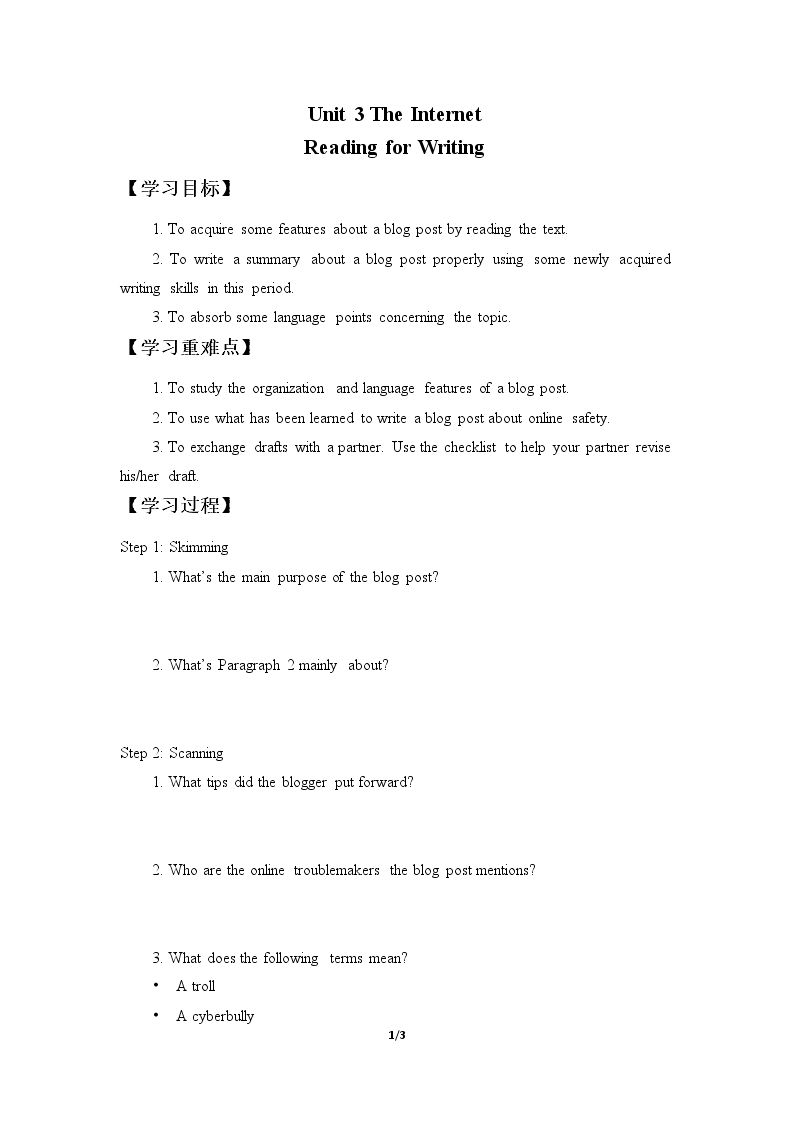 Unit 3 The Internet
Reading for Writing

【学习目标】

1. To acquire some features about a blog post by reading the text.

2. To write a summary about a blog post properly using some newly acquired writing skills in this period.

3. To absorb some language points concerning the topic.

【学习重难点】

1. To study the organization and language features of a blog post.

2. To use what has been learned to write a blog post about online safety.

3. To exchange drafts with a partner. Use the checklist to help your partner revise his/her draft.

【学习过程】

Step 1: Skimming

1. What's the main purpose of the blog post?

2. What's Paragraph 2 mainly about?

Step 2: Scanning

1. What tips did the blogger put forward?

2. Who are the online troublemakers the blog post mentions?

3. What does the following terms mean?

• A troll

• A cyberbully

1/3